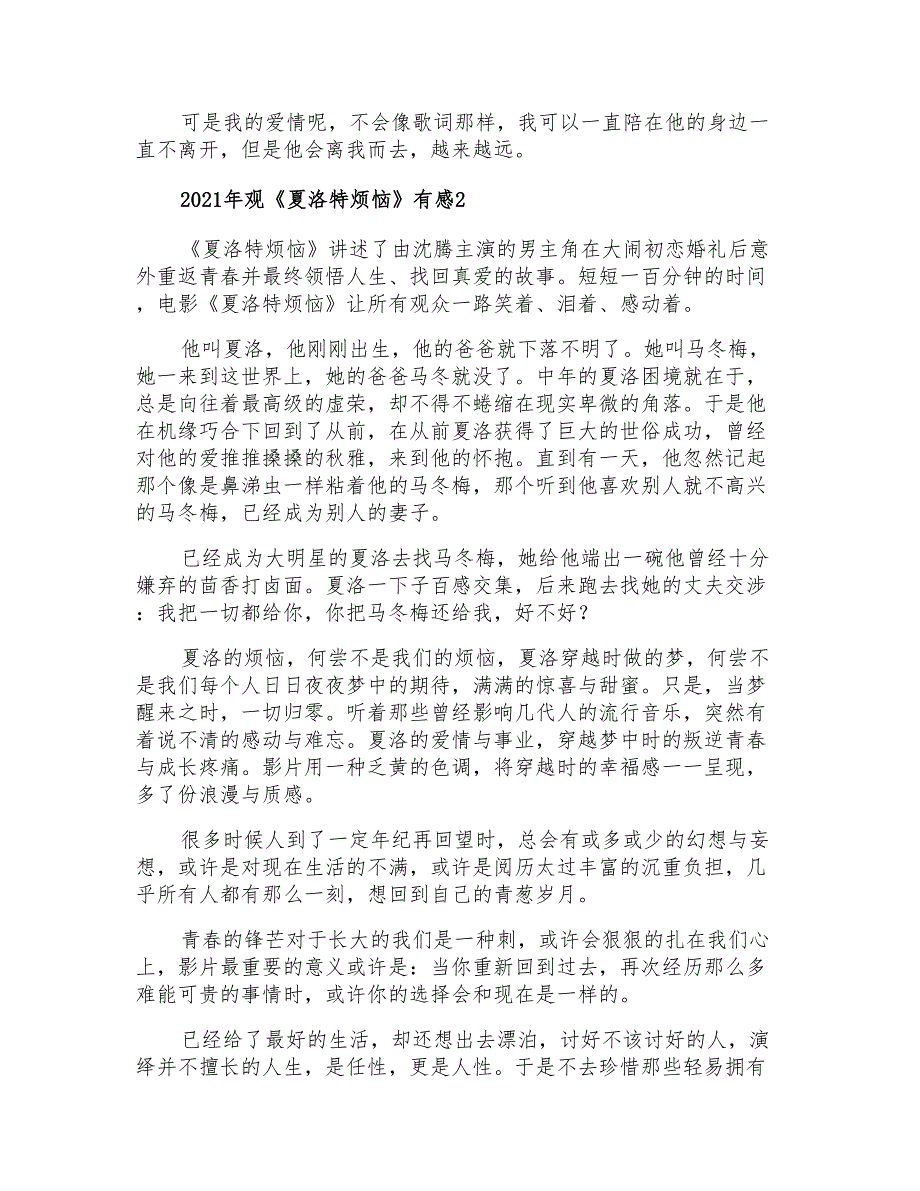 可是我的爱情呢，不会像歌词那样，我可以一直陪在他的身边一直不离开，但是他会离我而去，越来越远。

2021年观《夏洛特烦恼》有感2

《夏洛特烦恼》讲述了由沈腾主演的男主角在大闹初恋婚礼后意外重返青春并最终领悟人生、找回真爱的故事。短短一百分钟的时间，电影《夏洛特烦恼》让所有观众一路笑着、泪着、感动着。

他叫夏洛，他刚刚出生，他的爸爸就下落不明了。她叫马冬梅，她一来到这世界上，她的爸爸马冬就没了。中年的夏洛困境就在于，总是向往着最高级的虚荣，却不得不蜷缩在现实卑微的角落。于是他在机缘巧合下回到了从前，在从前夏洛获得了巨大的世俗成功，曾经对他的爱推推搡搡的秋雅，来到他的怀抱。直到有一天，他忽然记起那个像是鼻涕虫一样粘着他的马冬梅，那个听到他喜欢别人就不高兴的马冬梅，已经成为别人的妻子。

已经成为大明星的夏洛去找马冬梅，她给他端出一碗他曾经十分嫌弃的茴香打卤面。夏洛一下子百感交集，后来跑去找她的丈夫交涉：我把一切都给你，你把马冬梅还给我，好不好？

夏洛的烦恼，何尝不是我们的烦恼，夏洛穿越时做的梦，何尝不是我们每个人日日夜夜梦中的期待，满满的惊喜与甜蜜。只是，当梦醒来之时，一切归零。听着那些曾经影响几代人的流行音乐，突然有着说不清的感动与难忘。夏洛的爱情与事业，穿越梦中时的叛逆青春与成长疼痛。影片用一种乏黄的色调，将穿越时的幸福感一一呈现，多了份浪漫与质感。

很多时候人到了一定年纪再回望时，总会有或多或少的幻想与妄想，或许是对现在生活的不满，或许是阅历太过丰富的沉重负担，几乎所有人都有那么一刻，想回到自己的青葱岁月。

青春的锋芒对于长大的我们是一种刺，或许会狠狠的扎在我们心上，影片最重要的意义或许是：当你重新回到过去，再次经历那么多难能可贵的事情时，或许你的选择会和现在是一样的。

已经给了最好的生活，却还想出去漂泊，讨好不该讨好的人，演绎并不擅长的人生，是任性，更是人性。于是不去珍惜那些轻易拥有